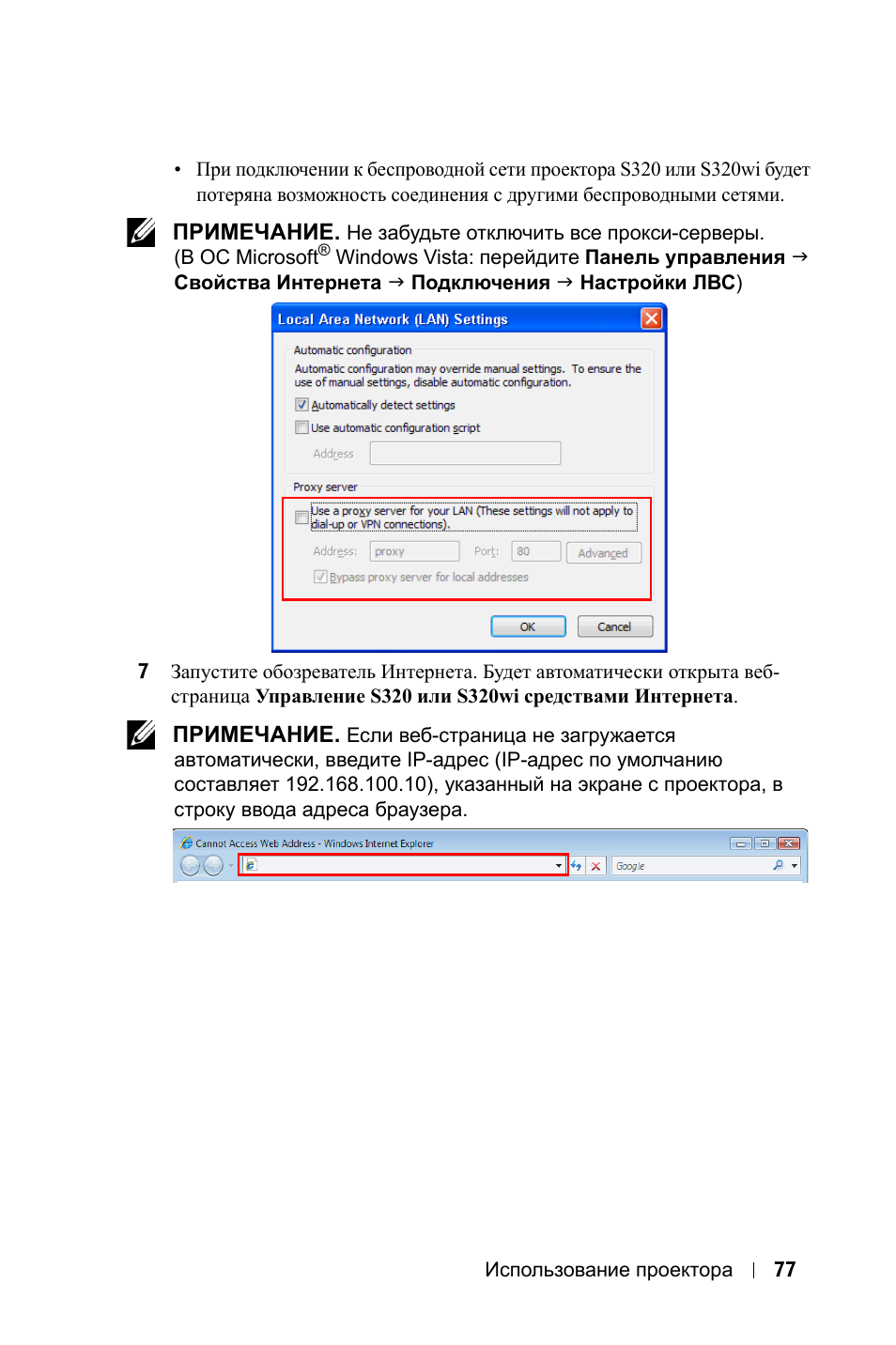 • При подключении к беспроводной сети проектора S320 или S320wi будет потеряна возможность соединения с другими беспроводными сетями.

ПРИМЕЧАНИЕ. Не забудьте отключить все прокси-серверы. (В ОС Microsoft® Windows Vista: перейдите Панель управления → Свойства Интернета → Подключения → Настройки ЛВС)

Local Area Network (LAN) Settings

Automatic configuration

Automatic configuration may override manual settings. To ensure the use of manual settings, disable automatic configuration.

Automatically detect settings

Use automatic configuration script

Address

Proxy server

Use a proxy server for your LAN (These settings will not apply to dial-up or VPN connections).

Address: proxy Port: 80 Advanced

Bypass proxy server for local addresses

OK Cancel

7 Запустите обозреватель Интернета. Будет автоматически открыта веб-страница Управление S320 или S320wi средствами Интернета.

ПРИМЕЧАНИЕ. Если веб-страница не загружается автоматически, введите IP-адрес (IP-адрес по умолчанию составляет 192.168.100.10), указанный на экране с проектора, в строку ввода адреса браузера.

Cannot Access Web Address - Windows Internet Explorer

Google

Использование проектора | 77